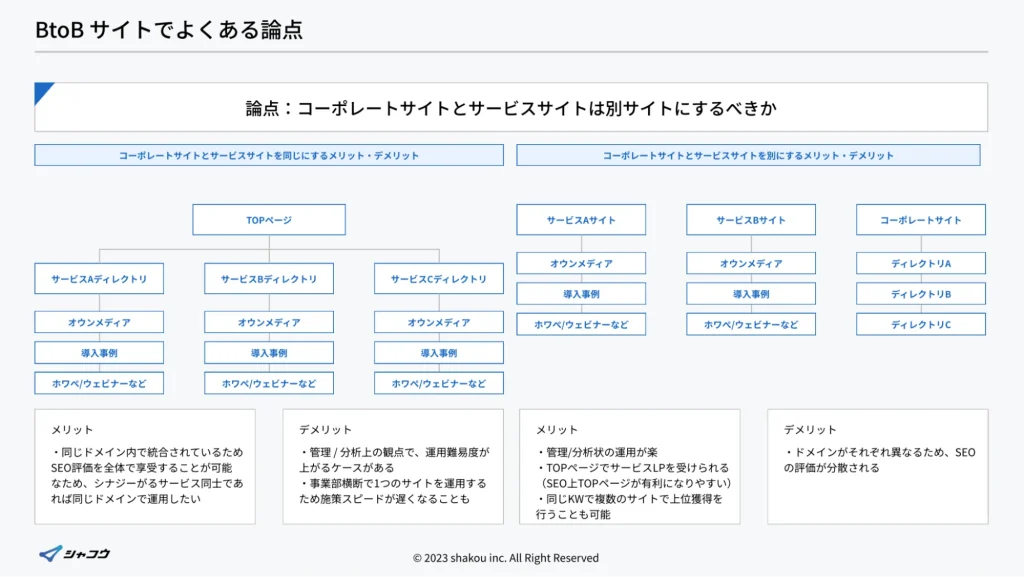 BtoB サイトでよくある論点

論点：コーポレートサイトとサービスサイトは別サイトにするべきか

コーポレートサイトとサービスサイトを同じにするメリット・デメリット

TOPページ

サービスAディレクトリ

オウンメディア

導入事例

ホワペ/ウェビナーなど

サービスBディレクトリ

オウンメディア

導入事例

ホワペ/ウェビナーなど

サービスCディレクトリ

オウンメディア

導入事例

ホワペ/ウェビナーなど

メリット

・同じドメイン内で統合されているためSEO評価を全体で享受することが可能なため、シナジーがるサービス同士であれば同じドメインで運用したい

デメリット

・管理 / 分析上の観点で、運用難易度が上がるケースがある
・事業部横断で1つのサイトを運用するため施策スピードが遅くなることも

コーポレートサイトとサービスサイトを別にするメリット・デメリット

サービスAサイト

オウンメディア

導入事例

ホワペ/ウェビナーなど

サービスBサイト

オウンメディア

導入事例

ホワペ/ウェビナーなど

コーポレートサイト

ディレクトリA

ディレクトリB

ディレクトリC

メリット

・管理/分析状の運用が楽
・TOPページでサービスLPを受けられる（SEO上TOPページが有利になりやすい）
・同じKWで複数のサイトで上位獲得を行うことも可能

デメリット

・ドメインがそれぞれ異なるため、SEOの評価が分散される

シャコウ

© 2023 shakou inc. All Right Reserved